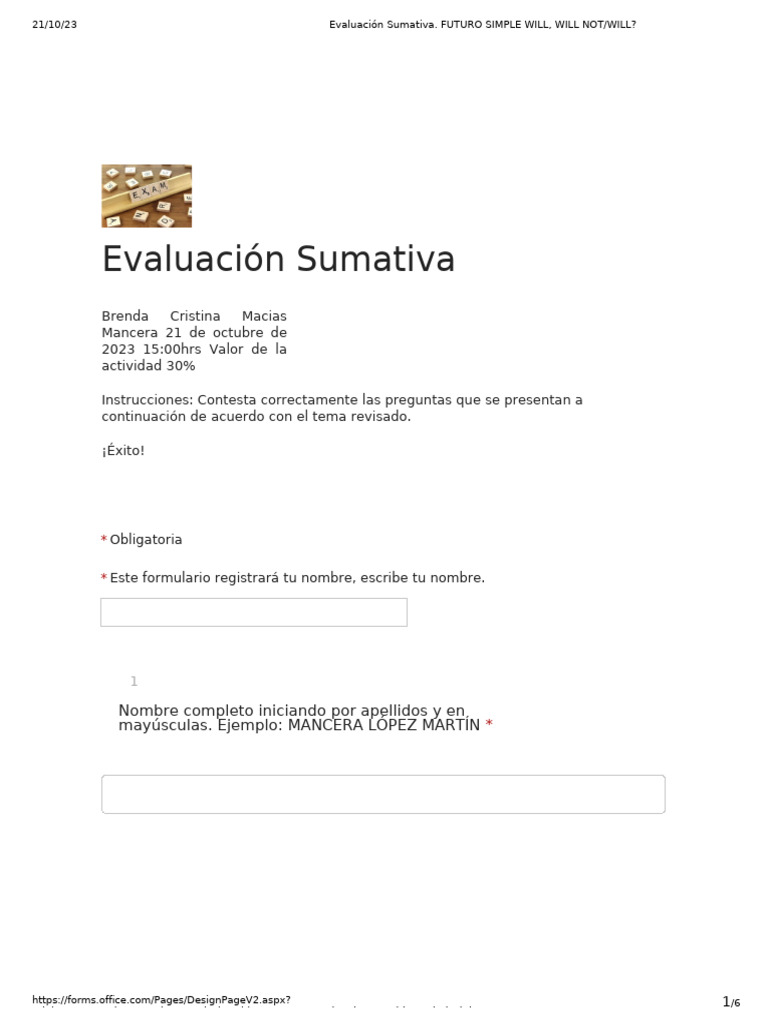 21/10/23 Evaluación Sumativa. FUTURO SIMPLE WILL, WILL NOT/WILL?

EXAM

Evaluación Sumativa

Brenda Cristina Macias Mancera 21 de octubre de 2023 15:00hrs Valor de la actividad 30%

Instrucciones: Contesta correctamente las preguntas que se presentan a continuación de acuerdo con el tema revisado.

¡Éxito!

* Obligatoria

* Este formulario registrará tu nombre, escribe tu nombre.

1

Nombre completo iniciando por apellidos y en mayúsculas. Ejemplo: MANCERA LÓPEZ MARTÍN *

https://forms.office.com/Pages/DesignPageV2.aspx? 1/6